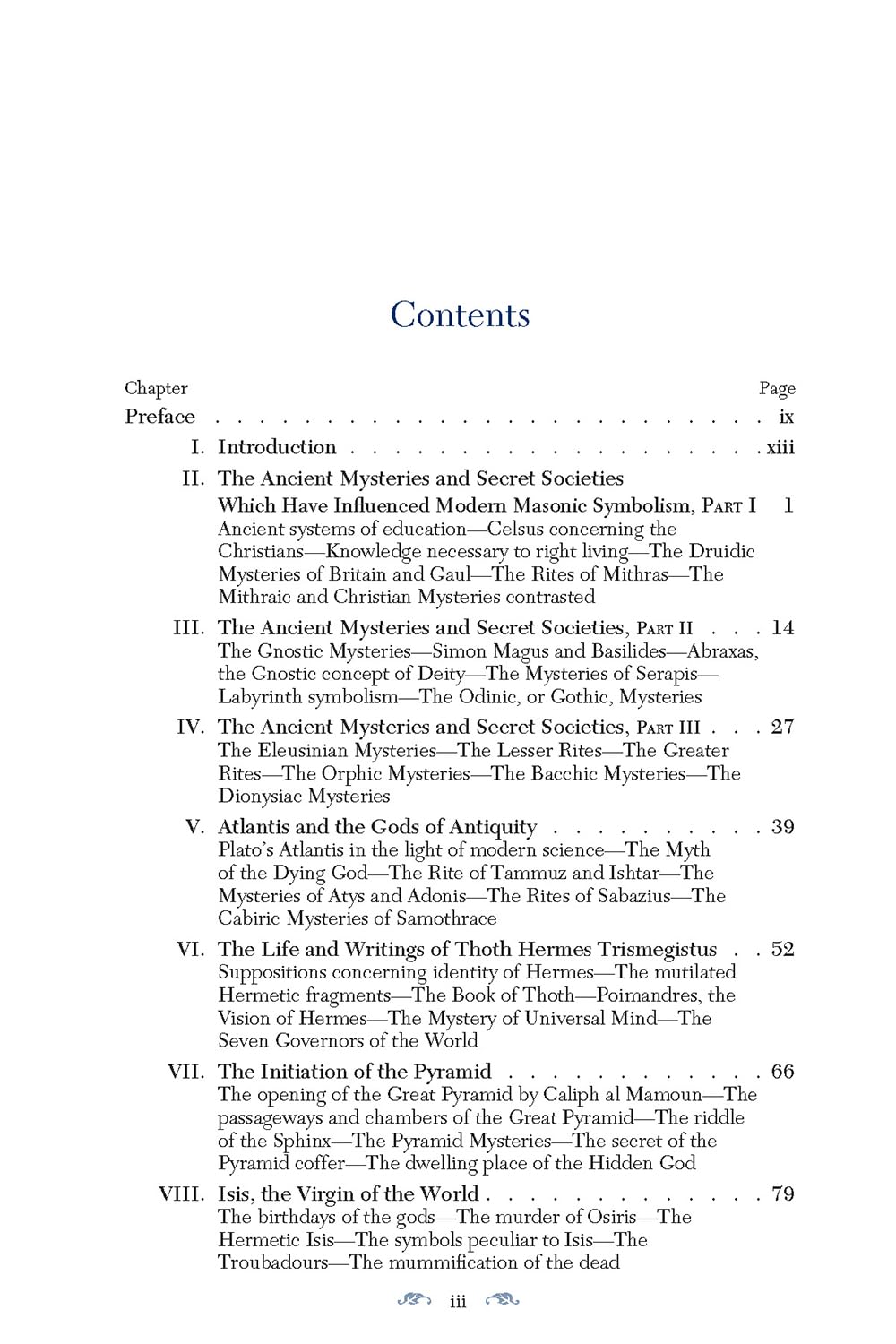 Contents

Chapter Page

Preface ix

I. Introduction xiii

II. The Ancient Mysteries and Secret Societies Which Have Influenced Modern Masonic Symbolism, Part I 1

Ancient systems of education—Celsus concerning the Christians—Knowledge necessary to right living—The Druidic Mysteries of Britain and Gaul—The Rites of Mithras—The Mithraic and Christian Mysteries contrasted

III. The Ancient Mysteries and Secret Societies, Part II 14

The Gnostic Mysteries—Simon Magus and Basilides—Abraxas, the Gnostic concept of Deity—The Mysteries of Serapis—Labyrinth symbolism—The Odinic, or Gothic, Mysteries

IV. The Ancient Mysteries and Secret Societies, Part III 27

The Eleusinian Mysteries—The Lesser Rites—The Greater Rites—The Orphic Mysteries—The Bacchic Mysteries—The Dionysiac Mysteries

V. Atlantis and the Gods of Antiquity 39

Plato's Atlantis in the light of modern science—The Myth of the Dying God—The Rite of Tammuz and Ishtar—The Mysteries of Atys and Adonis—The Rites of Sabazius—The Cabiric Mysteries of Samothrace

VI. The Life and Writings of Thoth Hermes Trismegistus 52

Suppositions concerning identity of Hermes—The mutilated Hermetic fragments—The Book of Thoth—Poimandres, the Vision of Hermes—The Mystery of Universal Mind—The Seven Governors of the World

VII. The Initiation of the Pyramid 66

The opening of the Great Pyramid by Caliph al Mamoun—The passageways and chambers of the Great Pyramid—The riddle of the Sphinx—The Pyramid Mysteries—The secret of the Pyramid coffer—The dwelling place of the Hidden God

VIII. Isis, the Virgin of the World 79

The birthdays of the gods—The murder of Osiris—The Hermetic Isis—The symbols peculiar to Isis—The Troubadours—The mummification of the dead

iii